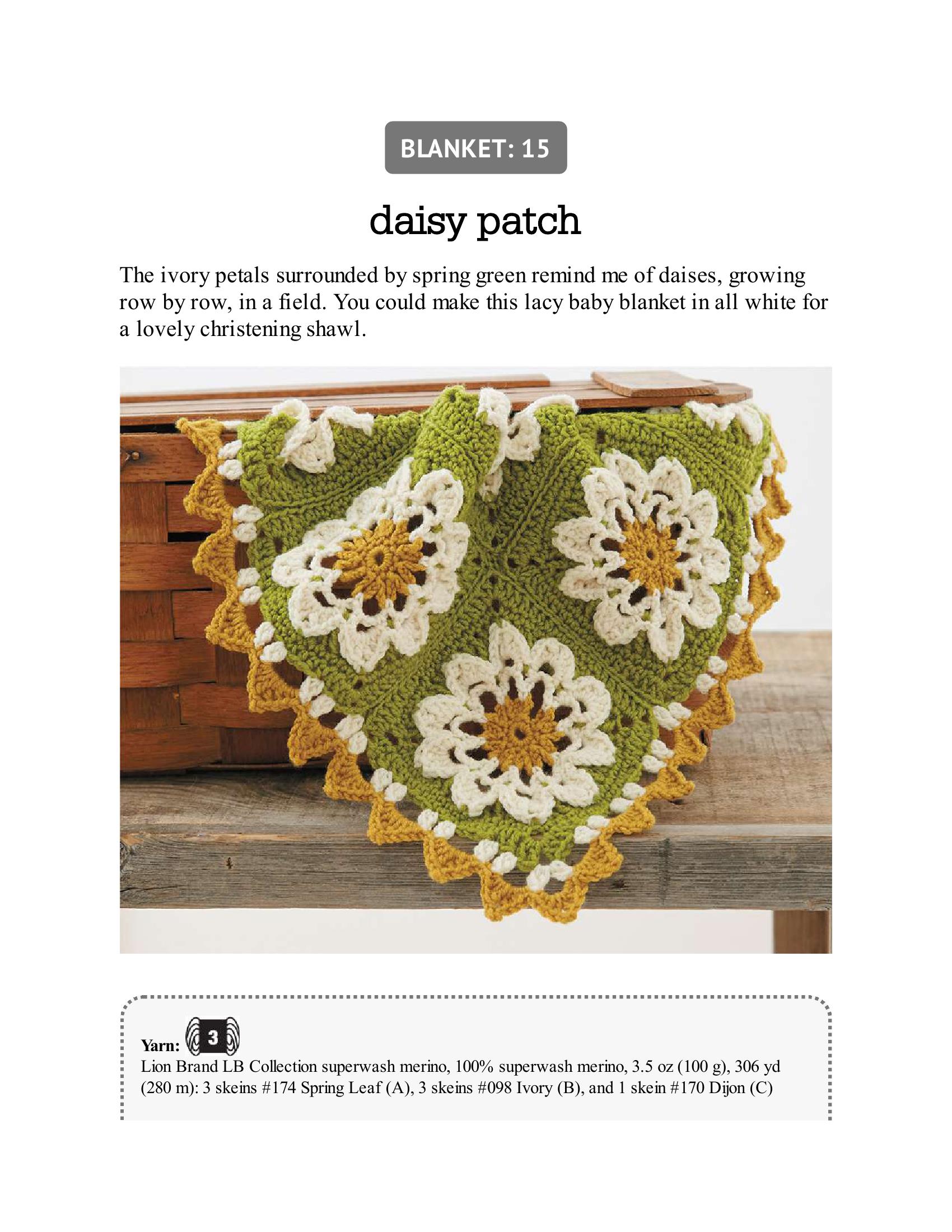 BLANKET: 15

daisy patch

The ivory petals surrounded by spring green remind me of daises, growing row by row, in a field. You could make this lacy baby blanket in all white for a lovely christening shawl.

Yarn: 3
Lion Brand LB Collection superwash merino, 100% superwash merino, 3.5 oz (100 g), 306 yd (280 m): 3 skeins #174 Spring Leaf (A), 3 skeins #098 Ivory (B), and 1 skein #170 Dijon (C)